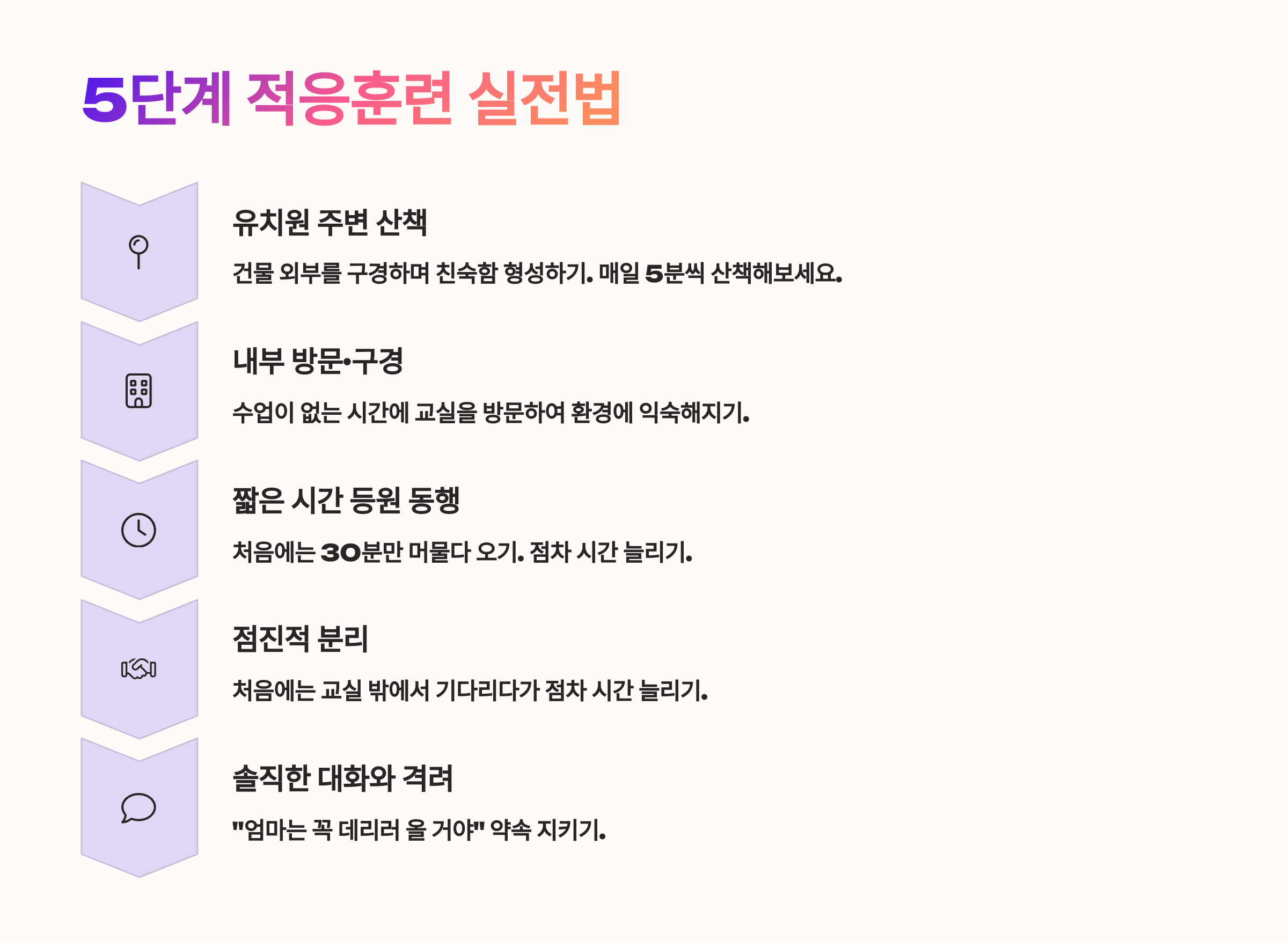 5단계 적응훈련 실전법

유치원 주변 산책

건물 외부를 구경하며 친숙함 형성하기. 매일 5분씩 산책해보세요.

내부 방문•구경

수업이 없는 시간에 교실을 방문하여 환경에 익숙해지기.

짧은 시간 등원 동행

처음에는 30분만 머물다 오기. 점차 시간 늘리기.

점진적 분리

처음에는 교실 밖에서 기다리다가 점차 시간 늘리기.

솔직한 대화와 격려

"엄마는 꼭 데리러 올 거야" 약속 지키기.